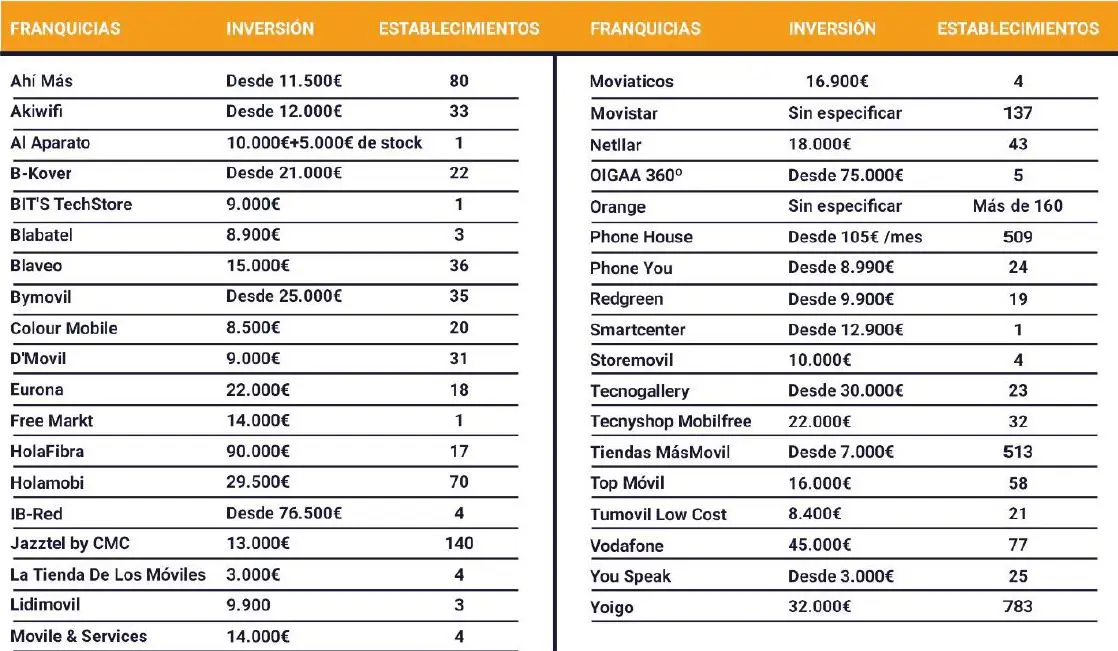 | FRANQUICIAS | INVERSIÓN | ESTABLECIMIENTOS |
|---|---|---|
| Ahí Más | Desde 11.500€ | 80 |
| Akiwifi | Desde 12.000€ | 33 |
| Al Aparato | 10.000€+5.000€ de stock | 1 |
| B-Kover | Desde 21.000€ | 22 |
| BIT'S TechStore | 9.000€ | 1 |
| Blabatel | 8.900€ | 3 |
| Blaveo | 15.000€ | 36 |
| Bymovil | Desde 25.000€ | 35 |
| Colour Mobile | 8.500€ | 20 |
| D'Movil | 9.000€ | 31 |
| Eurona | 22.000€ | 18 |
| Free Markt | 14.000€ | 1 |
| HolaFibra | 90.000€ | 17 |
| Holamobi | 29.500€ | 70 |
| IB-Red | Desde 76.500€ | 4 |
| Jazztel by CMC | 13.000€ | 140 |
| La Tienda De Los Móviles | 3.000€ | 4 |
| Lidimovil | 9.900 | 3 |
| Movile & Services | 14.000€ | 4 |

| FRANQUICIAS | INVERSIÓN | ESTABLECIMIENTOS |
|---|---|---|
| Moviaticos | 16.900€ | 4 |
| Movistar | Sin especificar | 137 |
| Netllar | 18.000€ | 43 |
| OIGAA 360º | Desde 75.000€ | 5 |
| Orange | Sin especificar | Más de 160 |
| Phone House | Desde 105€ /mes | 509 |
| Phone You | Desde 8.990€ | 24 |
| Redgreen | Desde 9.900€ | 19 |
| Smartcenter | Desde 12.900€ | 1 |
| Storemovil | 10.000€ | 4 |
| Tecnogallery | Desde 30.000€ | 23 |
| Tecnyshop Mobilfree | 22.000€ | 32 |
| Tiendas MásMovil | Desde 7.000€ | 513 |
| Top Móvil | 16.000€ | 58 |
| Tumovil Low Cost | 8.400€ | 21 |
| Vodafone | 45.000€ | 77 |
| You Speak | Desde 3.000€ | 25 |
| Yoigo | 32.000€ | 783 |